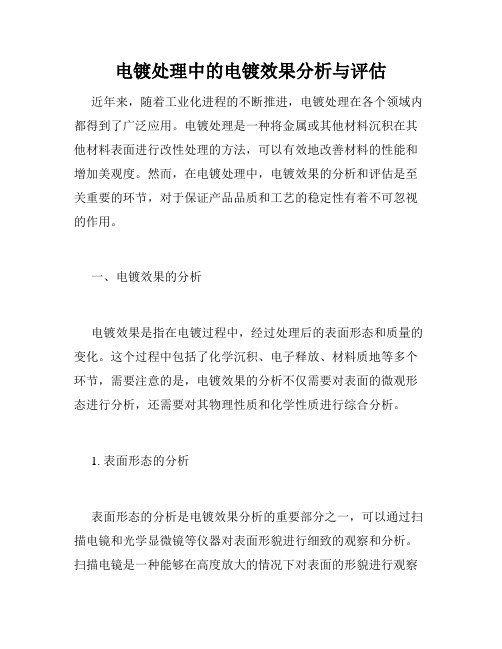 电镀处理中的电镀效果分析与评估

近年来，随着工业化进程的不断推进，电镀处理在各个领域内都得到了广泛应用。电镀处理是一种将金属或其他材料沉积在其他材料表面进行改性处理的方法，可以有效地改善材料的性能和增加美观度。然而，在电镀处理中，电镀效果的分析和评估是至关重要的环节，对于保证产品品质和工艺的稳定性有着不可忽视的作用。

一、电镀效果的分析

电镀效果是指在电镀过程中，经过处理后的表面形态和质量的变化。这个过程中包括了化学沉积、电子释放、材料质地等多个环节，需要注意的是，电镀效果的分析不仅需要对表面的微观形态进行分析，还需要对其物理性质和化学性质进行综合分析。

1. 表面形态的分析

表面形态的分析是电镀效果分析的重要部分之一，可以通过扫描电镜和光学显微镜等仪器对表面形貌进行细致的观察和分析。扫描电镜是一种能够在高度放大的情况下对表面的形貌进行观察